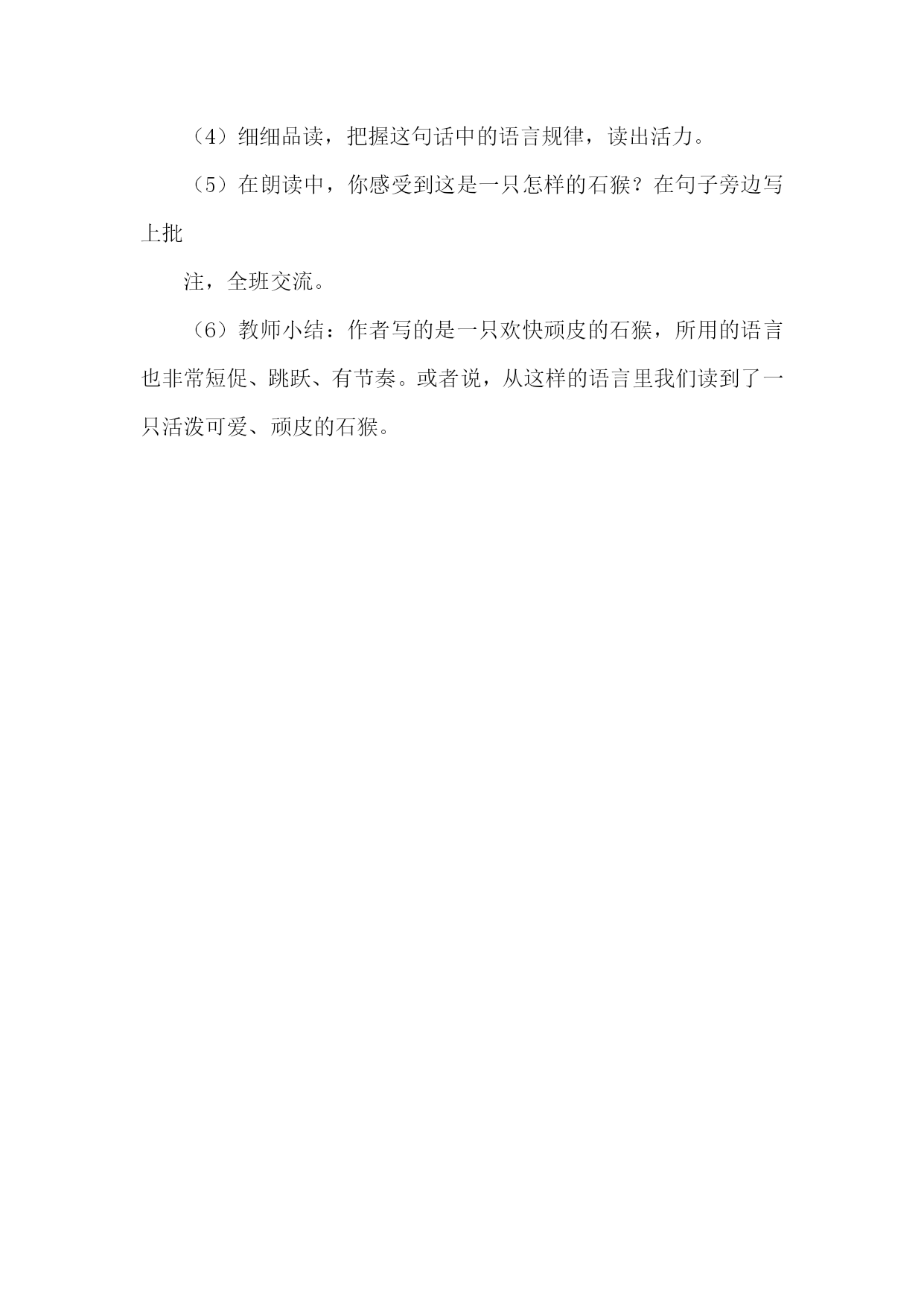 （4）细细品读，把握这句话中的语言规律，读出活力。

（5）在朗读中，你感受到这是一只怎样的石猴？在句子旁边写上批

注，全班交流。

（6）教师小结：作者写的是一只欢快顽皮的石猴，所用的语言也非常短促、跳跃、有节奏。或者说，从这样的语言里我们读到了一只活泼可爱、顽皮的石猴。